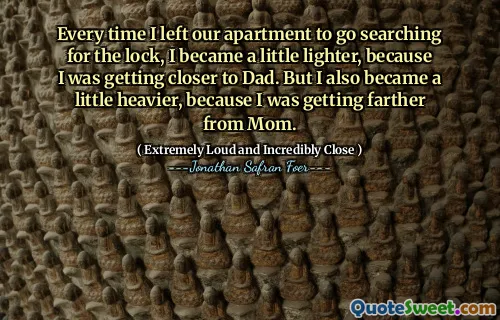 Every time I left our apartment to go searching for the lock, I became a little lighter, because I was getting closer to Dad. But I also became a little heavier, because I was getting farther from Mom.

( Extremely Loud and Incredibly Close )
---Jonathan Safran Foer---

QuoteSweet.com